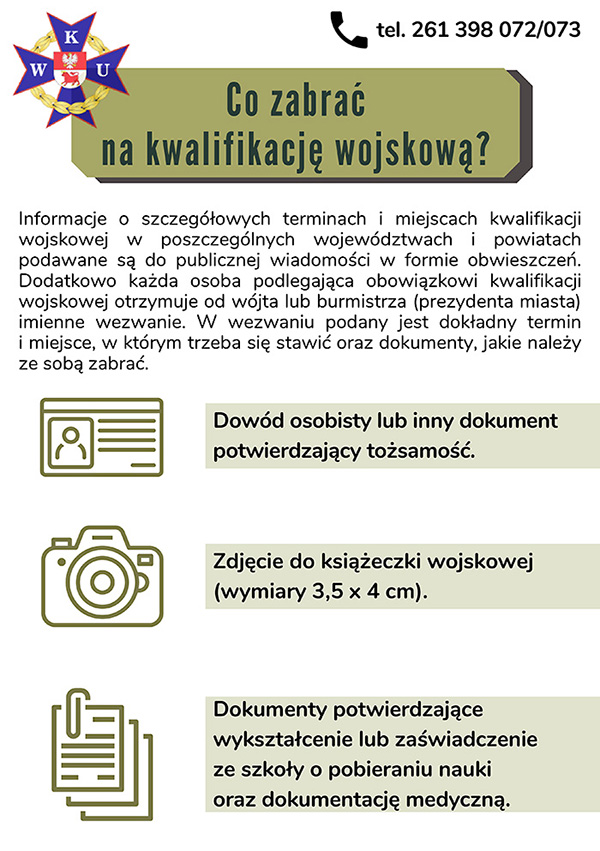 K
W U

tel. 261 398 072/073

Co zabrać
na kwalifikację wojskową?

Informacje o szczegółowych terminach i miejscach kwalifikacji wojskowej w poszczególnych województwach i powiatach podawane są do publicznej wiadomości w formie obwieszczeń. Dodatkowo każda osoba podlegająca obowiązkowi kwalifikacji wojskowej otrzymuje od wójta lub burmistrza (prezydenta miasta) imienne wezwanie. W wezwaniu podany jest dokładny termin i miejsce, w którym trzeba się stawić oraz dokumenty, jakie należy ze sobą zabrać.

Dowód osobisty lub inny dokument potwierdzający tożsamość.

Zdjęcie do książeczki wojskowej (wymiary 3,5 x 4 cm).

Dokumenty potwierdzające wykształcenie lub zaświadczenie ze szkoły o pobieraniu nauki oraz dokumentację medyczną.